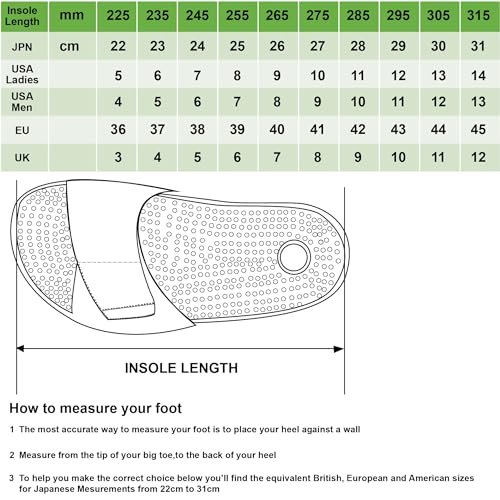 | Insole Length | mm | 225 | 235 | 245 | 255 | 265 | 275 | 285 | 295 | 305 | 315 |
|---|---|---|---|---|---|---|---|---|---|---|---|
| JPN | cm | 22 | 23 | 24 | 25 | 26 | 27 | 28 | 29 | 30 | 31 |
| USA Ladies | | 5 | 6 | 7 | 8 | 9 | 10 | 11 | 12 | 13 | 14 |
| USA Men | | 4 | 5 | 6 | 7 | 8 | 9 | 10 | 11 | 12 | 13 |
| EU | | 36 | 37 | 38 | 39 | 40 | 41 | 42 | 43 | 44 | 45 |
| UK | | 3 | 4 | 5 | 6 | 7 | 8 | 9 | 10 | 11 | 12 |

INSOLE LENGTH

How to measure your foot

1 The most accurate way to measure your foot is to place your heel against a wall

2 Measure from the tip of your big toe,to the back of your heel

3 To help you make the correct choice below you'll find the equivalent British, European and American sizes for Japanese Mesurements from 22cm to 31cm